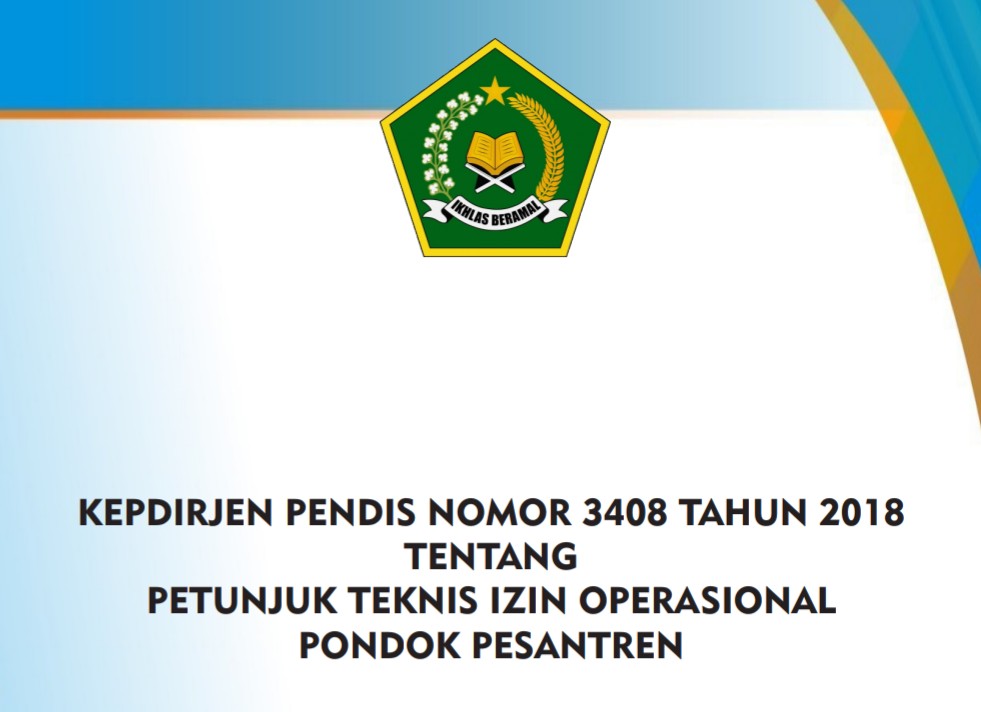 IKHLAS BERAMAL

KEPDIRJEN PENDIS NOMOR 3408 TAHUN 2018
TENTANG
PETUNJUK TEKNIS IZIN OPERASIONAL
PONDOK PESANTREN